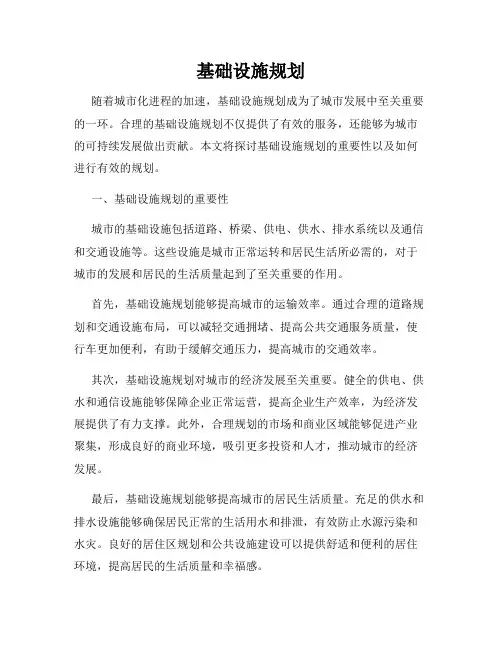 基础设施规划

随着城市化进程的加速，基础设施规划成为了城市发展中至关重要的一环。合理的基础设施规划不仅提供了有效的服务，还能够为城市的可持续发展做出贡献。本文将探讨基础设施规划的重要性以及如何进行有效的规划。

一、基础设施规划的重要性

城市的基础设施包括道路、桥梁、供电、供水、排水系统以及通信和交通设施等。这些设施是城市正常运转和居民生活所必需的，对于城市的发展和居民的生活质量起到了至关重要的作用。

首先，基础设施规划能够提高城市的运输效率。通过合理的道路规划和交通设施布局，可以减轻交通拥堵、提高公共交通服务质量，使行车更加便利，有助于缓解交通压力，提高城市的交通效率。

其次，基础设施规划对城市的经济发展至关重要。健全的供电、供水和通信设施能够保障企业正常运营，提高企业生产效率，为经济发展提供了有力支撑。此外，合理规划的市场和商业区域能够促进产业聚集，形成良好的商业环境，吸引更多投资和人才，推动城市的经济发展。

最后，基础设施规划能够提高城市的居民生活质量。充足的供水和排水设施能够确保居民正常的生活用水和排泄，有效防止水源污染和水灾。良好的居住区规划和公共设施建设可以提供舒适和便利的居住环境，提高居民的生活质量和幸福感。